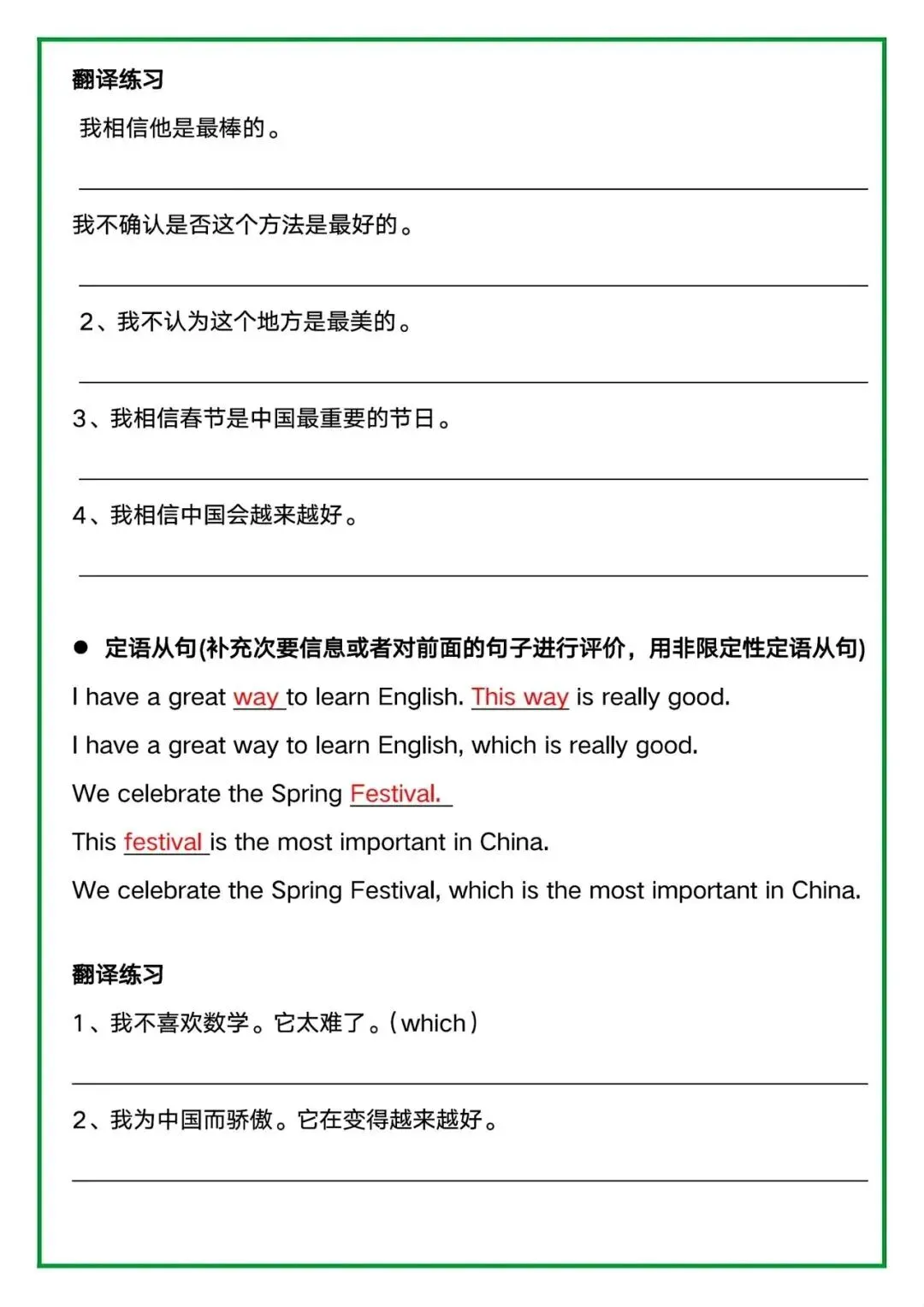 翻译练习

我相信他是最棒的。

我不确认是否这个方法是最好的。

2、我不认为这个地方是最美的。

3、我相信春节是中国最重要的节日。

4、我相信中国会越来越好。

● 定语从句(补充次要信息或者对前面的句子进行评价，用非限定性定语从句)

I have a great way to learn English. This way is really good.

I have a great way to learn English, which is really good.

We celebrate the Spring Festival.

This festival is the most important in China.

We celebrate the Spring Festival, which is the most important in China.

翻译练习

1、我不喜欢数学。它太难了。(which)

2、我为中国而骄傲。它在变得越来越好。